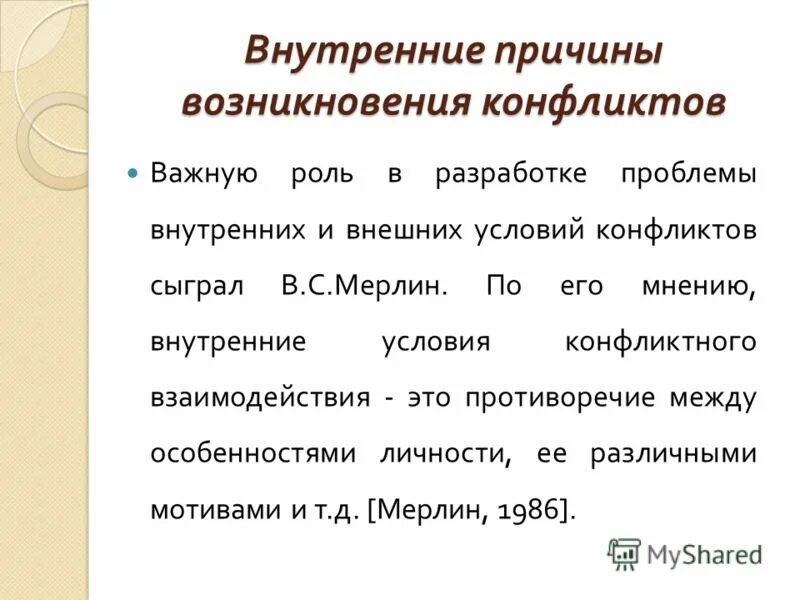 Внутренние причины возникновения конфликтов

Важную роль в разработке проблемы внутренних и внешних условий конфликтов сыграл В.С.Мерлин. По его мнению, внутренние условия конфликтного взаимодействия - это противоречие между особенностями личности, ее различными мотивами и т.д. [Мерлин, 1986].

MyShared